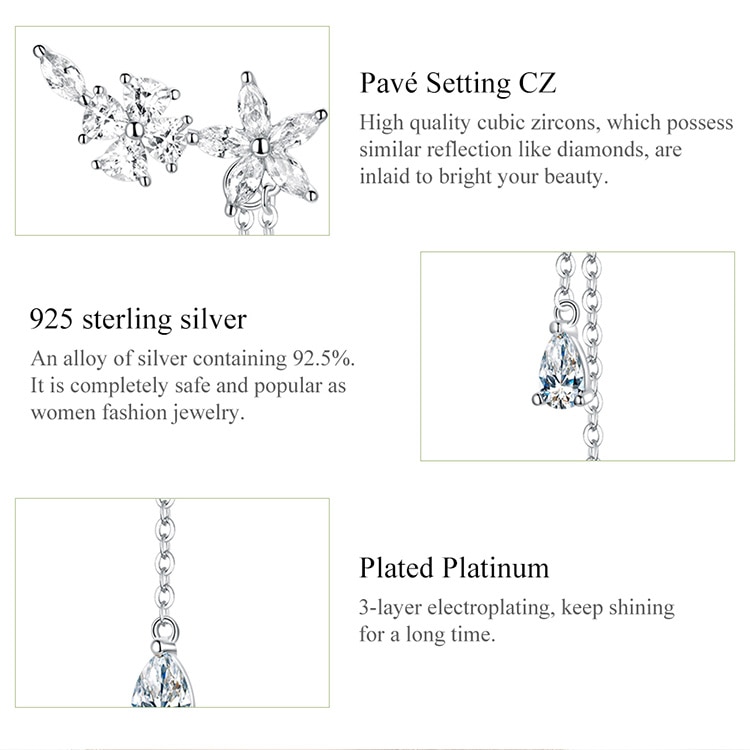 Pavé Setting CZ
High quality cubic zircons, which possess similar reflection like diamonds, are inlaid to bright your beauty.

925 sterling silver
An alloy of silver containing 92.5%. It is completely safe and popular as women fashion jewelry.

Plated Platinum
3-layer electroplating, keep shining for a long time.